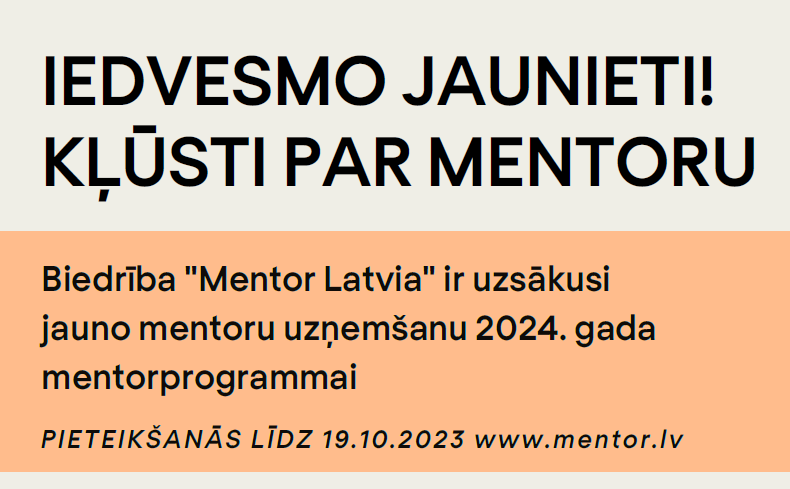 IEDVESMO JAUNIETI!
KĻŪSTI PAR MENTORU

Biedrība "Mentor Latvia" ir uzsākusi jauno mentoru uzņemšanu 2024. gada mentorprogrammai

PIETEIKŠANĀS LĪDZ 19.10.2023 www.mentor.lv